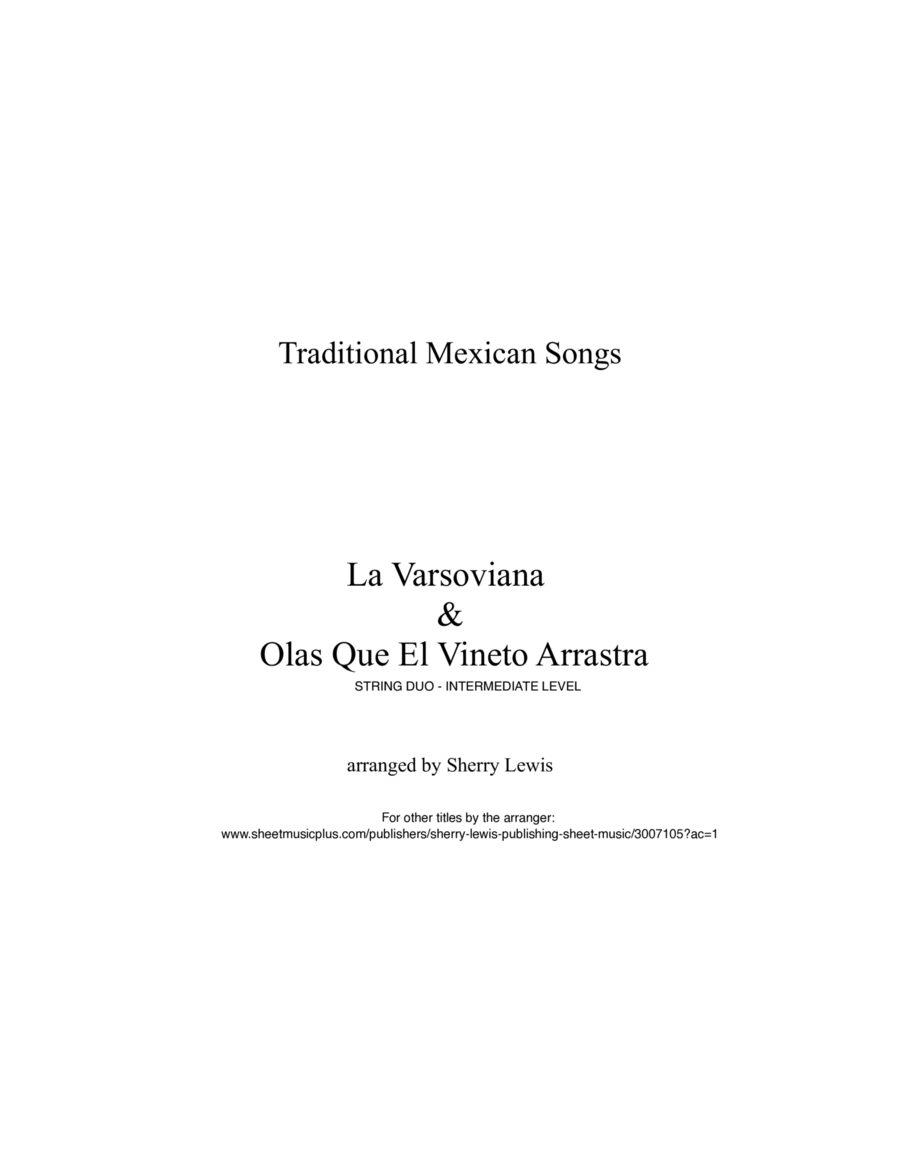 Traditional Mexican Songs

La Varsoviana
&
Olas Que El Vineto Arrastra
STRING DUO - INTERMEDIATE LEVEL

arranged by Sherry Lewis

For other titles by the arranger:
www.sheetmusicplus.com/publishers/sherry-lewis-publishing-sheet-music/3007105?ac=1